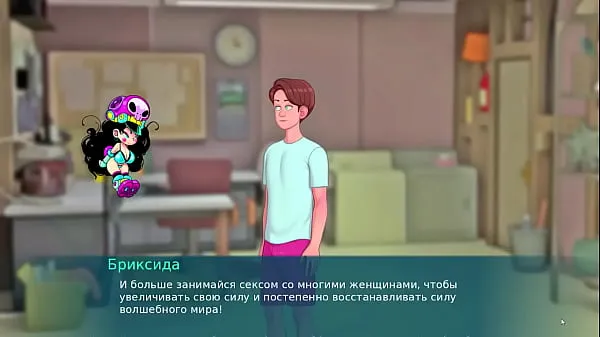 Бриксида

И больше занимайся сексом со многими женщинами, чтобы увеличивать свою силу и постепенно восстанавливать силу волшебного мира!